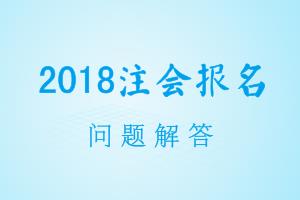 2018注会报名

问题解答